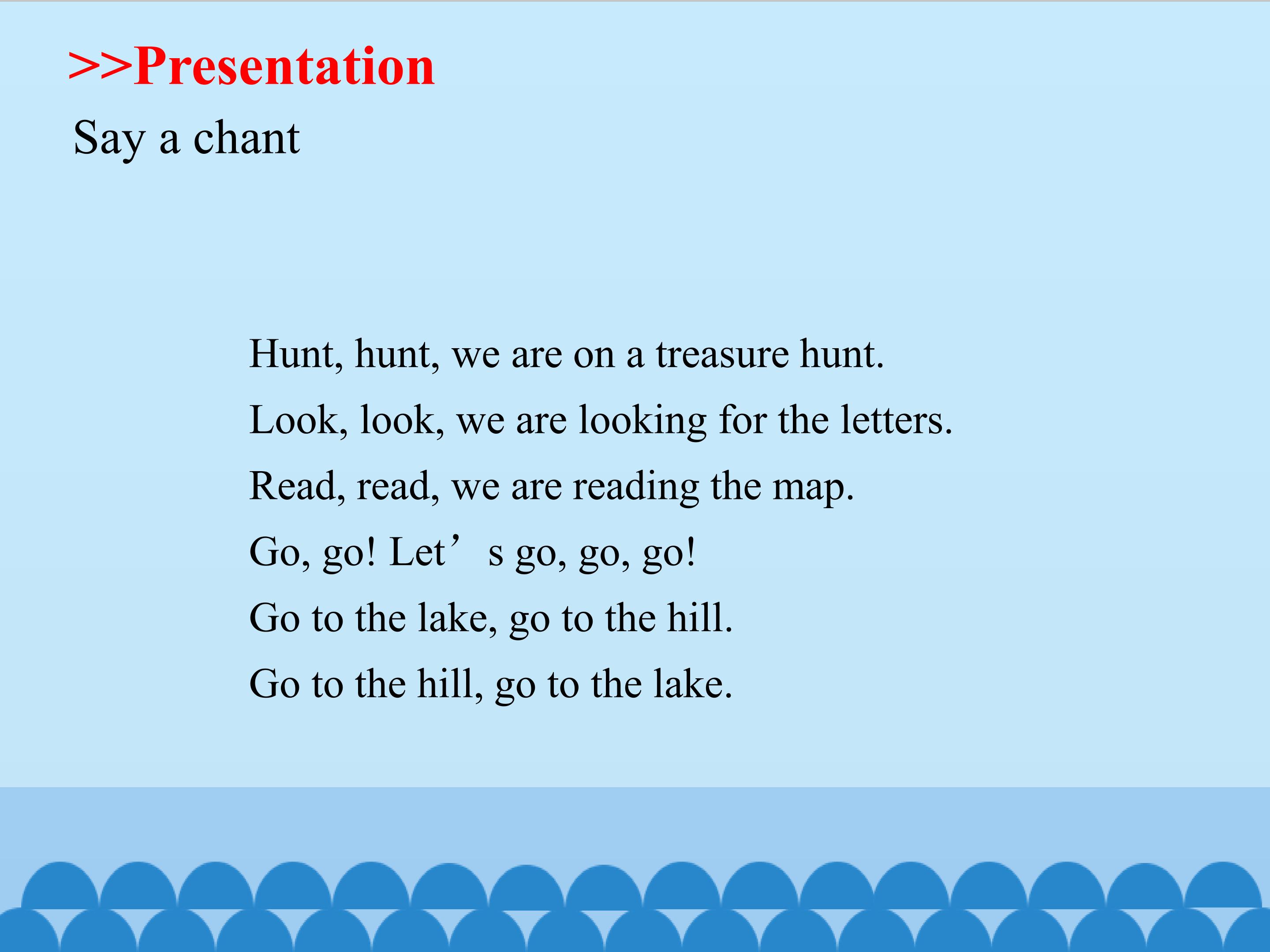 >>Presentation

Say a chant

Hunt, hunt, we are on a treasure hunt.
Look, look, we are looking for the letters.
Read, read, we are reading the map.
Go, go! Let's go, go, go!
Go to the lake, go to the hill.
Go to the hill, go to the lake.